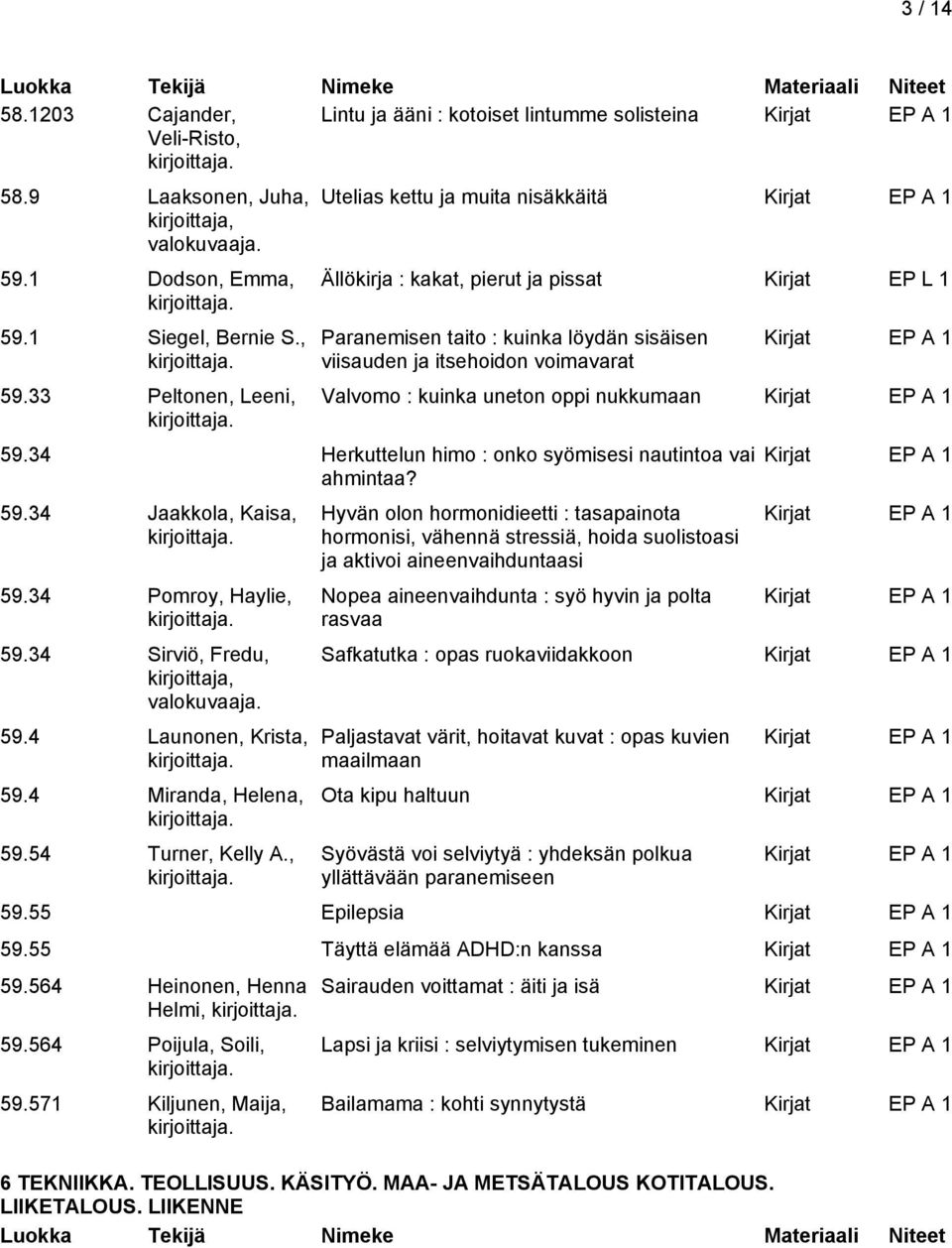 3 / 14

| Luokka | Tekijä | Nimeke | Materiaali | Niteet |
|---|---|---|---|---|
| 58.1203 | Cajander, Veli-Risto, kirjoittaja. | Lintu ja ääni : kotoiset lintumme solisteina | Kirjat | EP A 1 |
| 58.9 | Laaksonen, Juha, kirjoittaja, valokuvaaja. | Utelias kettu ja muita nisäkkäitä | Kirjat | EP A 1 |
| 59.1 | Dodson, Emma, kirjoittaja. | Ällökirja : kakat, pierut ja pissat | Kirjat | EP L 1 |
| 59.1 | Siegel, Bernie S., kirjoittaja. | Paranemisen taito : kuinka löydän sisäisen viisauden ja itsehoidon voimavarat | Kirjat | EP A 1 |
| 59.33 | Peltonen, Leeni, kirjoittaja. | Valvomo : kuinka uneton oppi nukkumaan | Kirjat | EP A 1 |
| 59.34 | | Herkuttelun himo : onko syömisesi nautintoa vai ahmintaa? | Kirjat | EP A 1 |
| 59.34 | Jaakkola, Kaisa, kirjoittaja. | Hyvän olon hormonidieetti : tasapainota hormonisi, vähennä stressiä, hoida suolistoasi ja aktivoi aineenvaihduntaasi | Kirjat | EP A 1 |
| 59.34 | Pomroy, Haylie, kirjoittaja. | Nopea aineenvaihdunta : syö hyvin ja polta rasvaa | Kirjat | EP A 1 |
| 59.34 | Sirviö, Fredu, kirjoittaja, valokuvaaja. | Safkatutka : opas ruokaviidakkoon | Kirjat | EP A 1 |
| 59.4 | Launonen, Krista, kirjoittaja. | Paljastavat värit, hoitavat kuvat : opas kuvien maailmaan | Kirjat | EP A 1 |
| 59.4 | Miranda, Helena, kirjoittaja. | Ota kipu haltuun | Kirjat | EP A 1 |
| 59.54 | Turner, Kelly A., kirjoittaja. | Syövästä voi selviytyä : yhdeksän polkua yllättävään paranemiseen | Kirjat | EP A 1 |
| 59.55 | | Epilepsia | Kirjat | EP A 1 |
| 59.55 | | Täyttä elämää ADHD:n kanssa | Kirjat | EP A 1 |
| 59.564 | Heinonen, Henna Helmi, kirjoittaja. | Sairauden voittamat : äiti ja isä | Kirjat | EP A 1 |
| 59.564 | Poijula, Soili, kirjoittaja. | Lapsi ja kriisi : selviytymisen tukeminen | Kirjat | EP A 1 |
| 59.571 | Kiljunen, Maija, kirjoittaja. | Bailamama : kohti synnytystä | Kirjat | EP A 1 |

6 TEKNIIKKA. TEOLLISUUS. KÄSITYÖ. MAA- JA METSÄTALOUS KOTITALOUS. LIIKETALOUS. LIIKENNE

| Luokka | Tekijä | Nimeke | Materiaali | Niteet |
|---|---|---|---|---|